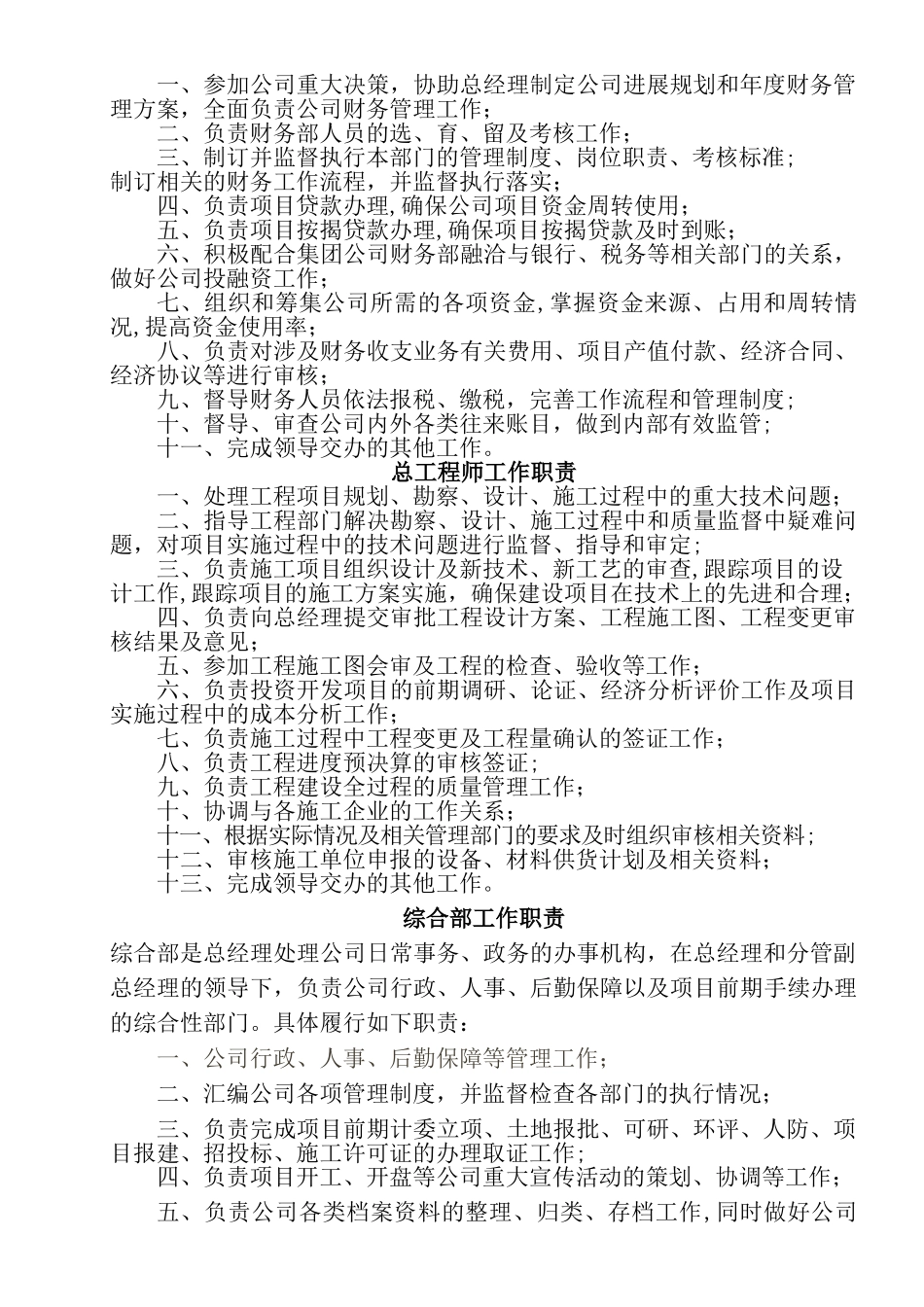 一、参加公司重大决策，协助总经理制定公司进展规划和年度财务管理方案，全面负责公司财务管理工作；

二、负责财务部人员的选、育、留及考核工作；

三、制订并监督执行本部门的管理制度、岗位职责、考核标准；制订相关的财务工作流程，并监督执行落实；

四、负责项目贷款办理,确保公司项目资金周转使用；

五、负责项目按揭贷款办理,确保项目按揭贷款及时到账；

六、积极配合集团公司财务部融洽与银行、税务等相关部门的关系，做好公司投融资工作；

七、组织和筹集公司所需的各项资金,掌握资金来源、占用和周转情况,提高资金使用率；

八、负责对涉及财务收支业务有关费用、项目产值付款、经济合同、经济协议等进行审核；

九、督导财务人员依法报税、缴税，完善工作流程和管理制度；

十、督导、审查公司内外各类往来账目，做到内部有效监管；

十一、完成领导交办的其他工作。

总工程师工作职责

一、处理工程项目规划、勘察、设计、施工过程中的重大技术问题；

二、指导工程部门解决勘察、设计、施工过程中和质量监督中疑难问题，对项目实施过程中的技术问题进行监督、指导和审定；

三、负责施工项目组织设计及新技术、新工艺的审查,跟踪项目的设计工作,跟踪项目的施工方案实施，确保建设项目在技术上的先进和合理；

四、负责向总经理提交审批工程设计方案、工程施工图、工程变更审核结果及意见；

五、参加工程施工图会审及工程的检查、验收等工作；

六、负责投资开发项目的前期调研、论证、经济分析评价工作及项目实施过程中的成本分析工作；

七、负责施工过程中工程变更及工程量确认的签证工作；

八、负责工程进度预决算的审核签证；

九、负责工程建设全过程的质量管理工作；

十、协调与各施工企业的工作关系；

十一、根据实际情况及相关管理部门的要求及时组织审核相关资料；

十二、审核施工单位申报的设备、材料供货计划及相关资料；

十三、完成领导交办的其他工作。

综合部工作职责

综合部是总经理处理公司日常事务、政务的办事机构，在总经理和分管副总经理的领导下，负责公司行政、人事、后勤保障以及项目前期手续办理的综合性部门。具体履行如下职责：

一、公司行政、人事、后勤保障等管理工作；

二、汇编公司各项管理制度，并监督检查各部门的执行情况；

三、负责完成项目前期计委立项、土地报批、可研、环评、人防、项目报建、招投标、施工许可证的办理取证工作；

四、负责项目开工、开盘等公司重大宣传活动的策划、协调等工作；

五、负责公司各类档案资料的整理、归类、存档工作,同时做好公司